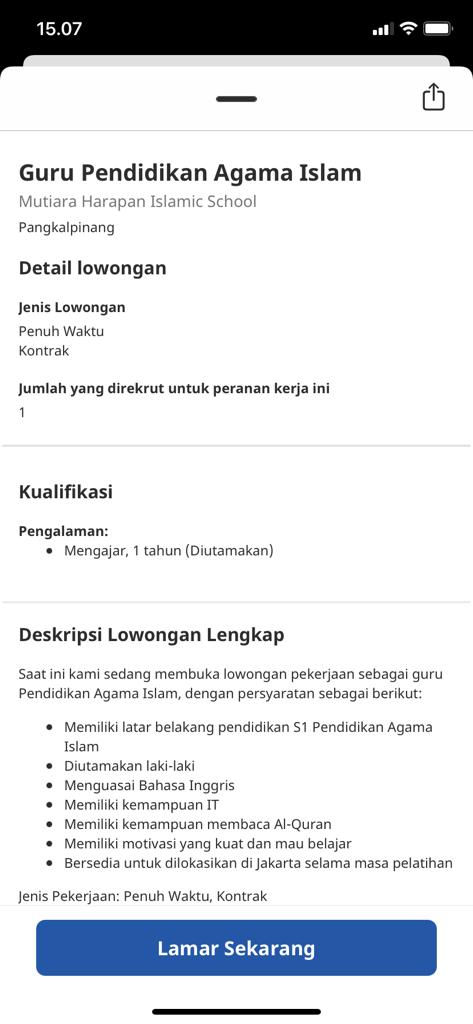 15.07

Guru Pendidikan Agama Islam
Mutiara Harapan Islamic School
Pangkalpinang

Detail lowongan

Jenis Lowongan
Penuh Waktu
Kontrak

Jumlah yang direkrut untuk peranan kerja ini
1

Kualifikasi

Pengalaman:
- Mengajar, 1 tahun (Diutamakan)

Deskripsi Lowongan Lengkap

Saat ini kami sedang membuka lowongan pekerjaan sebagai guru Pendidikan Agama Islam, dengan persyaratan sebagai berikut:

- Memiliki latar belakang pendidikan S1 Pendidikan Agama Islam
- Diutamakan laki-laki
- Menguasai Bahasa Inggris
- Memiliki kemampuan IT
- Memiliki kemampuan membaca Al-Quran
- Memiliki motivasi yang kuat dan mau belajar
- Bersedia untuk dilokasikan di Jakarta selama masa pelatihan

Jenis Pekerjaan: Penuh Waktu, Kontrak

Lamar Sekarang